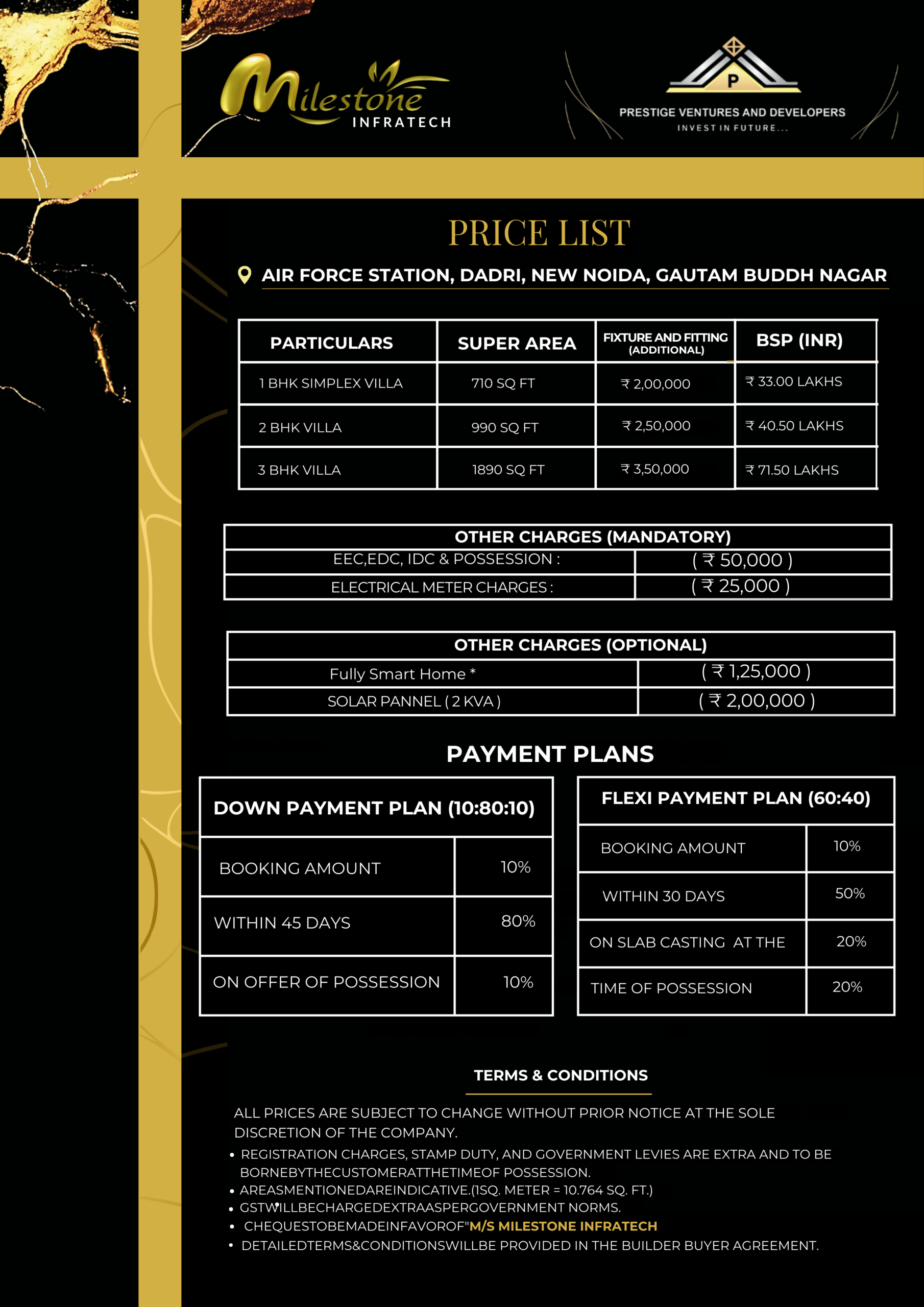 Milestone INFRATECH

P
PRESTIGE VENTURES AND DEVELOPERS
INVEST IN FUTURE...

PRICE LIST

AIR FORCE STATION, DADRI, NEW NOIDA, GAUTAM BUDDH NAGAR

| PARTICULARS | SUPER AREA | FIXTURE AND FITTING (ADDITIONAL) | BSP (INR) |
|---|---|---|---|
| 1 BHK SIMPLEX VILLA | 710 SQ FT | ₹ 2,00,000 | ₹ 33.00 LAKHS |
| 2 BHK VILLA | 990 SQ FT | ₹ 2,50,000 | ₹ 40.50 LAKHS |
| 3 BHK VILLA | 1890 SQ FT | ₹ 3,50,000 | ₹ 71.50 LAKHS |

| OTHER CHARGES (MANDATORY) | |
|---|---|
| EEC,EDC, IDC & POSSESSION : | ( ₹ 50,000 ) |
| ELECTRICAL METER CHARGES : | ( ₹ 25,000 ) |

| OTHER CHARGES (OPTIONAL) | |
|---|---|
| Fully Smart Home * | ( ₹ 1,25,000 ) |
| SOLAR PANNEL ( 2 KVA ) | ( ₹ 2,00,000 ) |

PAYMENT PLANS

| DOWN PAYMENT PLAN (10:80:10) | |
|---|---|
| BOOKING AMOUNT | 10% |
| WITHIN 45 DAYS | 80% |
| ON OFFER OF POSSESSION | 10% |

| FLEXI PAYMENT PLAN (60:40) | |
|---|---|
| BOOKING AMOUNT | 10% |
| WITHIN 30 DAYS | 50% |
| ON SLAB CASTING AT THE | 20% |
| TIME OF POSSESSION | 20% |

TERMS & CONDITIONS

ALL PRICES ARE SUBJECT TO CHANGE WITHOUT PRIOR NOTICE AT THE SOLE DISCRETION OF THE COMPANY.
• REGISTRATION CHARGES, STAMP DUTY, AND GOVERNMENT LEVIES ARE EXTRA AND TO BE BORNEBYTHECUSTOMERATTHETIMEOF POSSESSION.
• AREASMENTIONEDAREINDICATIVE.(1SQ. METER = 10.764 SQ. FT.)
• GSTWILLBECHARGEDEXTRAASPERGOVERNMENT NORMS.
• CHEQUESTOBEMADEINFAVOROF"M/S MILESTONE INFRATECH
• DETAILEDTERMS&CONDITIONSWILLBE PROVIDED IN THE BUILDER BUYER AGREEMENT.